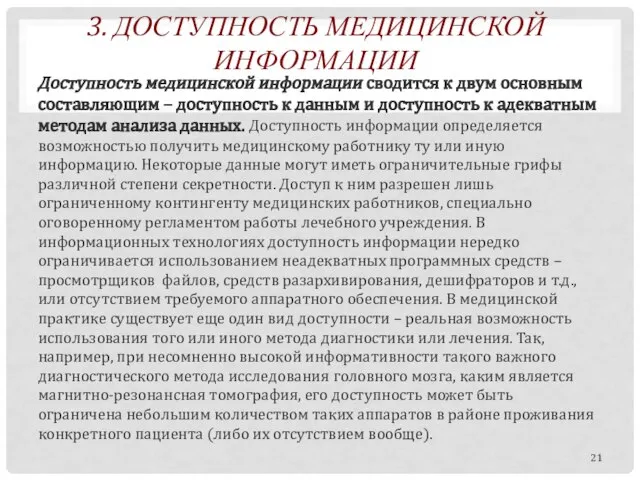 3. ДОСТУПНОСТЬ МЕДИЦИНСКОЙ ИНФОРМАЦИИ

Доступность медицинской информации сводится к двум основным составляющим – доступность к данным и доступность к адекватным методам анализа данных. Доступность информации определяется возможностью получить медицинскому работнику ту или иную информацию. Некоторые данные могут иметь ограничительные грифы различной степени секретности. Доступ к ним разрешен лишь ограниченному контингенту медицинских работников, специально оговоренному регламентом работы лечебного учреждения. В информационных технологиях доступность информации нередко ограничивается использованием неадекватных программных средств – просмотрщиков файлов, средств разархивирования, дешифраторов и т.д., или отсутствием требуемого аппаратного обеспечения. В медицинской практике существует еще один вид доступности – реальная возможность использования того или иного метода диагностики или лечения. Так, например, при несомненно высокой информативности такого важного диагностического метода исследования головного мозга, каким является магнитно-резонансная томография, его доступность может быть ограничена небольшим количеством таких аппаратов в районе проживания конкретного пациента (либо их отсутствием вообще).

21